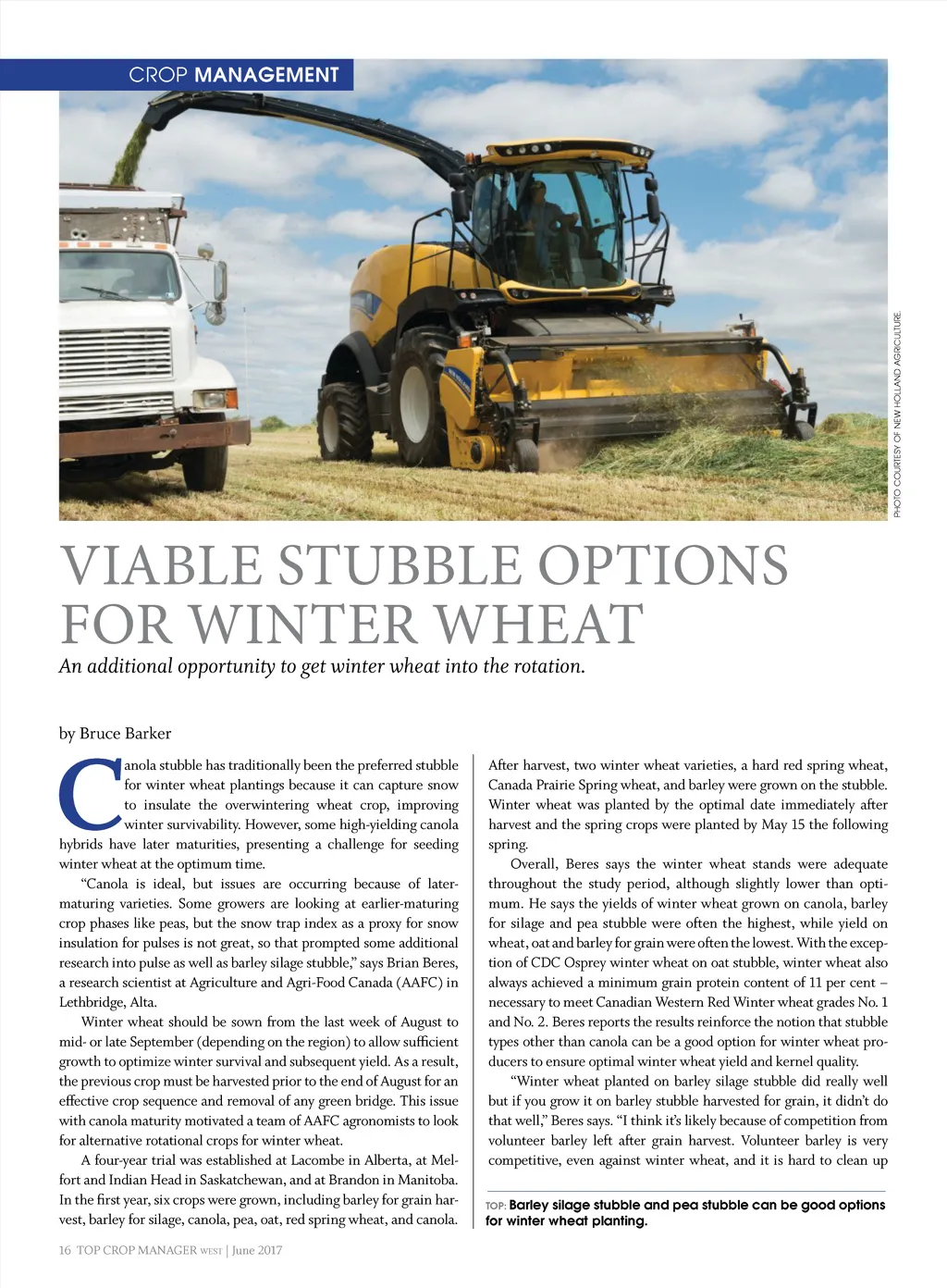 CROP MANAGEMENT

PHOTO COURTESY OF NEW HOLLAND AGRICULTURE.

VIABLE STUBBLE OPTIONS FOR WINTER WHEAT

An additional opportunity to get winter wheat into the rotation.

by Bruce Barker

Canola stubble has traditionally been the preferred stubble for winter wheat plantings because it can capture snow to insulate the overwintering wheat crop, improving winter survivability. However, some high-yielding canola hybrids have later maturities, presenting a challenge for seeding winter wheat at the optimum time.

"Canola is ideal, but issues are occurring because of later-maturing varieties. Some growers are looking at earlier-maturing crop phases like peas, but the snow trap index as a proxy for snow insulation for pulses is not great, so that prompted some additional research into pulse as well as barley silage stubble," says Brian Beres, a research scientist at Agriculture and Agri-Food Canada (AAFC) in Lethbridge, Alta.

Winter wheat should be sown from the last week of August to mid- or late September (depending on the region) to allow sufficient growth to optimize winter survival and subsequent yield. As a result, the previous crop must be harvested prior to the end of August for an effective crop sequence and removal of any green bridge. This issue with canola maturity motivated a team of AAFC agronomists to look for alternative rotational crops for winter wheat.

A four-year trial was established at Lacombe in Alberta, at Melfort and Indian Head in Saskatchewan, and at Brandon in Manitoba. In the first year, six crops were grown, including barley for grain harvest, barley for silage, canola, pea, oat, red spring wheat, and canola.

After harvest, two winter wheat varieties, a hard red spring wheat, Canada Prairie Spring wheat, and barley were grown on the stubble. Winter wheat was planted by the optimal date immediately after harvest and the spring crops were planted by May 15 the following spring.

Overall, Beres says the winter wheat stands were adequate throughout the study period, although slightly lower than optimum. He says the yields of winter wheat grown on canola, barley for silage and pea stubble were often the highest, while yield on wheat, oat and barley for grain were often the lowest. With the exception of CDC Osprey winter wheat on oat stubble, winter wheat also always achieved a minimum grain protein content of 11 per cent – necessary to meet Canadian Western Red Winter wheat grades No. 1 and No. 2. Beres reports the results reinforce the notion that stubble types other than canola can be a good option for winter wheat producers to ensure optimal winter wheat yield and kernel quality.

"Winter wheat planted on barley silage stubble did really well but if you grow it on barley stubble harvested for grain, it didn't do that well," Beres says. "I think it's likely because of competition from volunteer barley left after grain harvest. Volunteer barley is very competitive, even against winter wheat, and it is hard to clean up

TOP: Barley silage stubble and pea stubble can be good options for winter wheat planting.

16 TOP CROP MANAGER WEST | June 2017